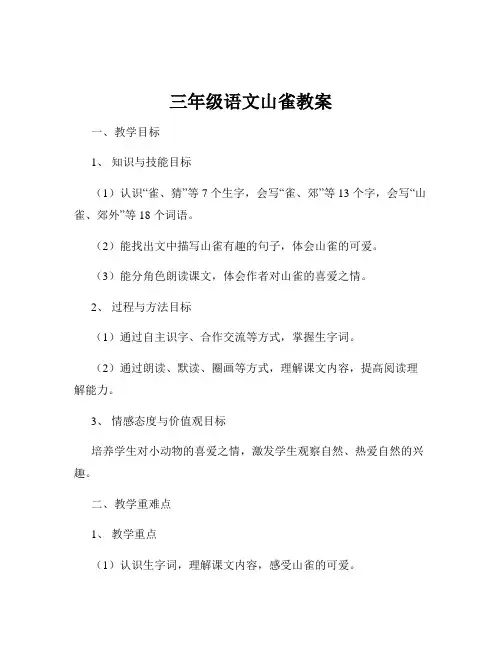 三年级语文山雀教案

一、教学目标

1、知识与技能目标

（1）认识“雀、猜”等 7 个生字，会写“雀、郊”等 13 个字，会写“山雀、郊外”等 18 个词语。

（2）能找出文中描写山雀有趣的句子，体会山雀的可爱。

（3）能分角色朗读课文，体会作者对山雀的喜爱之情。

2、过程与方法目标

（1）通过自主识字、合作交流等方式，掌握生字词。

（2）通过朗读、默读、圈画等方式，理解课文内容，提高阅读理解能力。

3、情感态度与价值观目标

培养学生对小动物的喜爱之情，激发学生观察自然、热爱自然的兴趣。

二、教学重难点

1、教学重点

（1）认识生字词，理解课文内容，感受山雀的可爱。